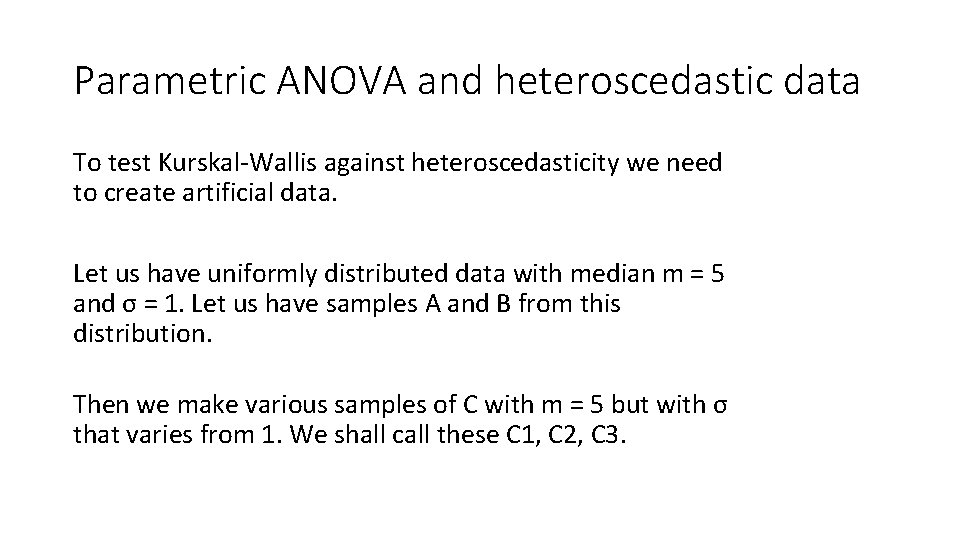 Parametric ANOVA and heteroscedastic data

To test Kurskal-Wallis against heteroscedasticity we need to create artificial data.

Let us have uniformly distributed data with median m = 5 and σ = 1. Let us have samples A and B from this distribution.

Then we make various samples of C with m = 5 but with σ that varies from 1. We shall call these C1, C2, C3.